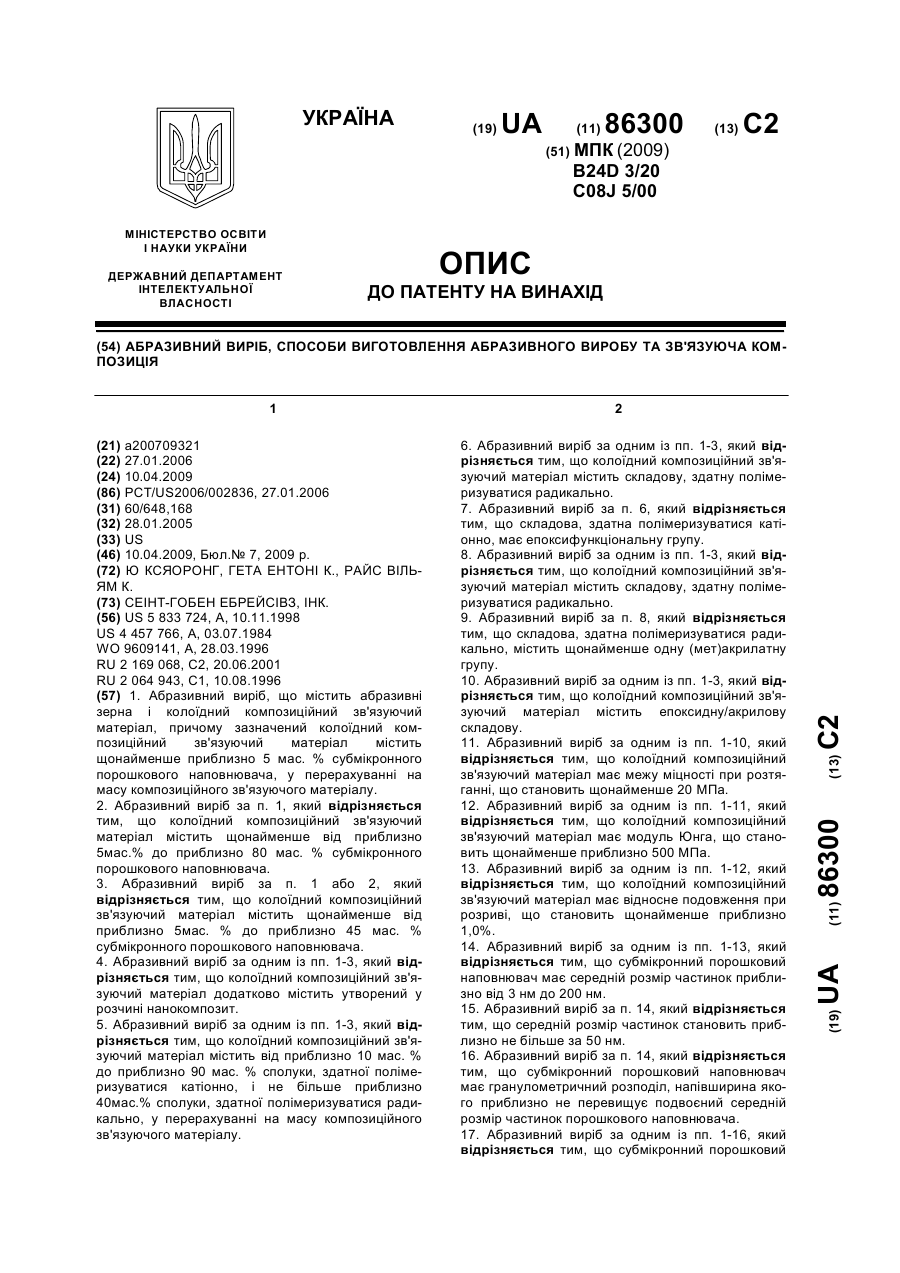 УКРАЇНА

(19) UA (11) 86300 (13) C2

(51) МПК (2009)
B24D 3/20
C08J 5/00

МІНІСТЕРСТВО ОСВІТИ І НАУКИ УКРАЇНИ

ДЕРЖАВНИЙ ДЕПАРТАМЕНТ ІНТЕЛЕКТУАЛЬНОЇ ВЛАСНОСТІ

ОПИС
ДО ПАТЕНТУ НА ВИНАХІД

(54) АБРАЗИВНИЙ ВИРІБ, СПОСОБИ ВИГОТОВЛЕННЯ АБРАЗИВНОГО ВИРОБУ ТА ЗВ'ЯЗУЮЧА КОМПОЗИЦІЯ

1

(21) a200709321
(22) 27.01.2006
(24) 10.04.2009
(86) PCT/US2006/002836, 27.01.2006
(31) 60/648,168
(32) 28.01.2005
(33) US
(46) 10.04.2009, Бюл.№ 7, 2009 р.
(72) Ю КСЯОРОНГ, ГЕТА ЕНТОНІ К., РАЙС ВІЛЬЯМ К.
(73) СЕІНТ-ГОБЕН ЕБРЕЙСІВЗ, ІНК.
(56) US 5 833 724, A, 10.11.1998
US 4 457 766, A, 03.07.1984
WO 9609141, A, 28.03.1996
RU 2 169 068, C2, 20.06.2001
RU 2 064 943, C1, 10.08.1996
(57) 1. Абразивний виріб, що містить абразивні зерна і колоїдний композиційний зв'язуючий матеріал, причому зазначений колоїдний композиційний зв'язуючий матеріал містить щонайменше приблизно 5 мас. % субмікронного порошкового наповнювача, у перерахуванні на масу композиційного зв'язуючого матеріалу.
2. Абразивний виріб за п. 1, який відрізняється тим, що колоїдний композиційний зв'язуючий матеріал містить щонайменше від приблизно 5мас.% до приблизно 80 мас. % субмікронного порошкового наповнювача.
3. Абразивний виріб за п. 1 або 2, який відрізняється тим, що колоїдний композиційний зв'язуючий матеріал містить щонайменше від приблизно 5мас. % до приблизно 45 мас. % субмікронного порошкового наповнювача.
4. Абразивний виріб за одним із пп. 1-3, який відрізняється тим, що колоїдний композиційний зв'язуючий матеріал додатково містить утворений у розчині нанокомпозит.
5. Абразивний виріб за одним із пп. 1-3, який відрізняється тим, що колоїдний композиційний зв'язуючий матеріал містить від приблизно 10 мас. % до приблизно 90 мас. % сполуки, здатної полімеризуватися катіонно, і не більше приблизно 40мас.% сполуки, здатної полімеризуватися радикально, у перерахуванні на масу композиційного зв'язуючого матеріалу.

2

6. Абразивний виріб за одним із пп. 1-3, який відрізняється тим, що колоїдний композиційний зв'язуючий матеріал містить складову, здатну полімеризуватися радикально.
7. Абразивний виріб за п. 6, який відрізняється тим, що складова, здатна полімеризуватися катіонно, має епоксифункціональну групу.
8. Абразивний виріб за одним із пп. 1-3, який відрізняється тим, що колоїдний композиційний зв'язуючий матеріал містить складову, здатну полімеризуватися радикально.
9. Абразивний виріб за п. 8, який відрізняється тим, що складова, здатна полімеризуватися радикально, містить щонайменше одну (мет)акрилатну групу.
10. Абразивний виріб за одним із пп. 1-3, який відрізняється тим, що колоїдний композиційний зв'язуючий матеріал містить епоксидну/акрилову складову.
11. Абразивний виріб за одним із пп. 1-10, який відрізняється тим, що колоїдний композиційний зв'язуючий матеріал має межу міцності при розтяганні, що становить щонайменше 20 МПа.
12. Абразивний виріб за одним із пп. 1-11, який відрізняється тим, що колоїдний композиційний зв'язуючий матеріал має модуль Юнга, що становить щонайменше приблизно 500 МПа.
13. Абразивний виріб за одним із пп. 1-12, який відрізняється тим, що колоїдний композиційний зв'язуючий матеріал має відносне подовження при розриві, що становить щонайменше приблизно 1,0%.
14. Абразивний виріб за одним із пп. 1-13, який відрізняється тим, що субмікронний порошковий наповнювач має середній розмір частинок приблизно від 3 нм до 200 нм.
15. Абразивний виріб за п. 14, який відрізняється тим, що середній розмір частинок становить приблизно не більше за 50 нм.
16. Абразивний виріб за п. 14, який відрізняється тим, що субмікронний порошковий наповнювач має гранулометричний розподіл, напівширина якого приблизно не перевищує подвоєний середній розмір частинок порошкового наповнювача.
17. Абразивний виріб за одним із пп. 1-16, який відрізняється тим, що субмікронний порошковий

(19) UA (11) 86300 (13) C2